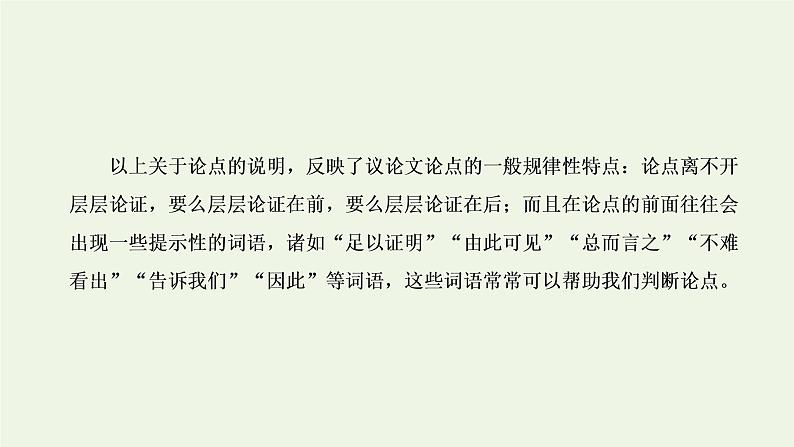 以上关于论点的说明，反映了议论文论点的一般规律性特点：论点离不开层层论证，要么层层论证在前，要么层层论证在后；而且在论点的前面往往会出现一些提示性的词语，诸如“足以证明”“由此可见”“总而言之”“不难看出”“告诉我们”“因此”等词语，这些词语常常可以帮助我们判断论点。